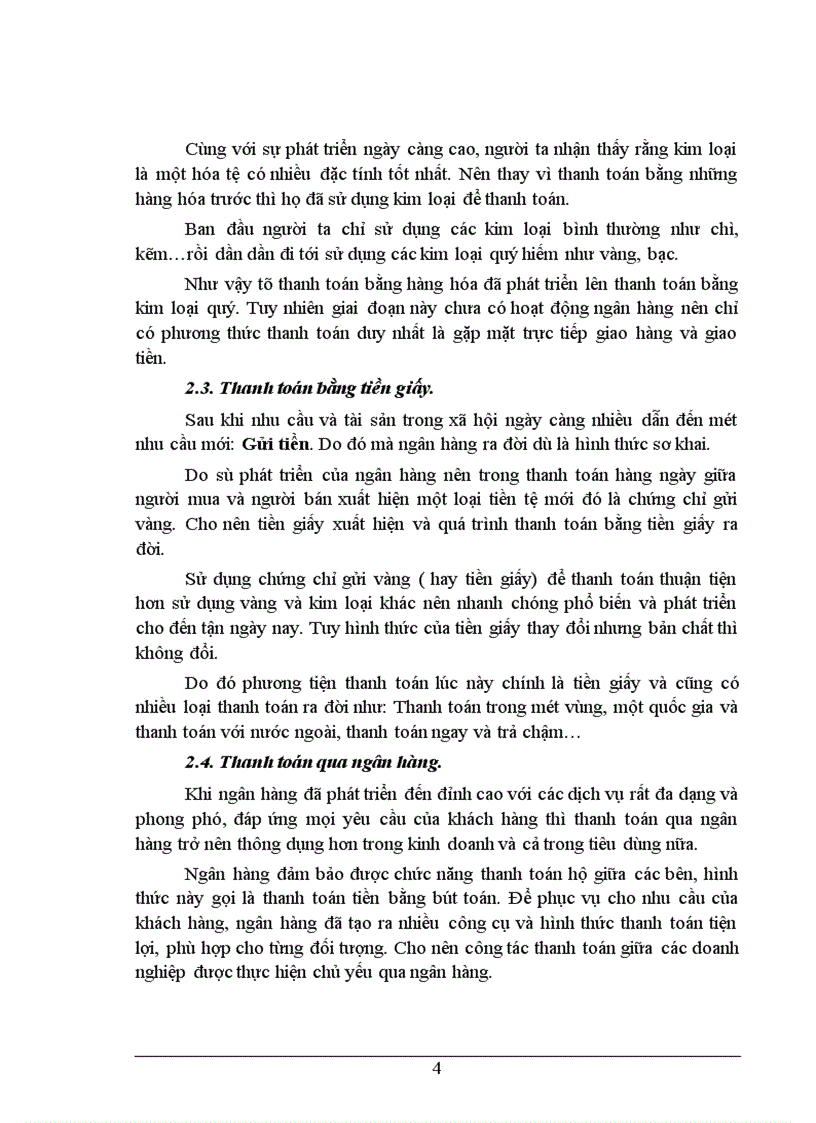 Cùng với sự phát triển ngày càng cao, người ta nhận thấy rằng kim loại là một hóa tệ có nhiều đặc tính tốt nhất. Nên thay vì thanh toán bằng những hàng hóa trước thì họ đã sử dụng kim loại để thanh toán.

Ban đầu người ta chỉ sử dụng các kim loại bình thường như chì, kẽm…rồi dần dần đi tới sử dụng các kim loại quý hiếm như vàng, bạc.

Như vậy tõ thanh toán bằng hàng hóa đã phát triển lên thanh toán bằng kim loại quý. Tuy nhiên giai đoạn này chưa có hoạt động ngân hàng nên chỉ có phương thức thanh toán duy nhất là gặp mặt trực tiếp giao hàng và giao tiền.

2.3. Thanh toán bằng tiền giấy.

Sau khi nhu cầu và tài sản trong xã hội ngày càng nhiều dẫn đến mét nhu cầu mới: Gửi tiền. Do đó mà ngân hàng ra đời dù là hình thức sơ khai.

Do sù phát triển của ngân hàng nên trong thanh toán hàng ngày giữa người mua và người bán xuất hiện một loại tiền tệ mới đó là chứng chỉ gửi vàng. Cho nên tiền giấy xuất hiện và quá trình thanh toán bằng tiền giấy ra đời.

Sử dụng chứng chỉ gửi vàng ( hay tiền giấy) để thanh toán thuận tiện hơn sử dụng vàng và kim loại khác nên nhanh chóng phổ biến và phát triển cho đến tận ngày nay. Tuy hình thức của tiền giấy thay đổi nhưng bản chất thì không đổi.

Do đó phương tiện thanh toán lúc này chính là tiền giấy và cũng có nhiều loại thanh toán ra đời như: Thanh toán trong mét vùng, một quốc gia và thanh toán với nước ngoài, thanh toán ngay và trả chậm…

2.4. Thanh toán qua ngân hàng.

Khi ngân hàng đã phát triển đến đỉnh cao với các dịch vụ rất đa dạng và phong phó, đáp ứng mọi yêu cầu của khách hàng thì thanh toán qua ngân hàng trở nên thông dụng hơn trong kinh doanh và cả trong tiêu dùng nữa.

Ngân hàng đảm bảo được chức năng thanh toán hộ giữa các bên, hình thức này gọi là thanh toán tiền bằng bút toán. Để phục vụ cho nhu cầu của khách hàng, ngân hàng đã tạo ra nhiều công cụ và hình thức thanh toán tiện lợi, phù hợp cho từng đối tượng. Cho nên công tác thanh toán giữa các doanh nghiệp được thực hiện chủ yếu qua ngân hàng.

4